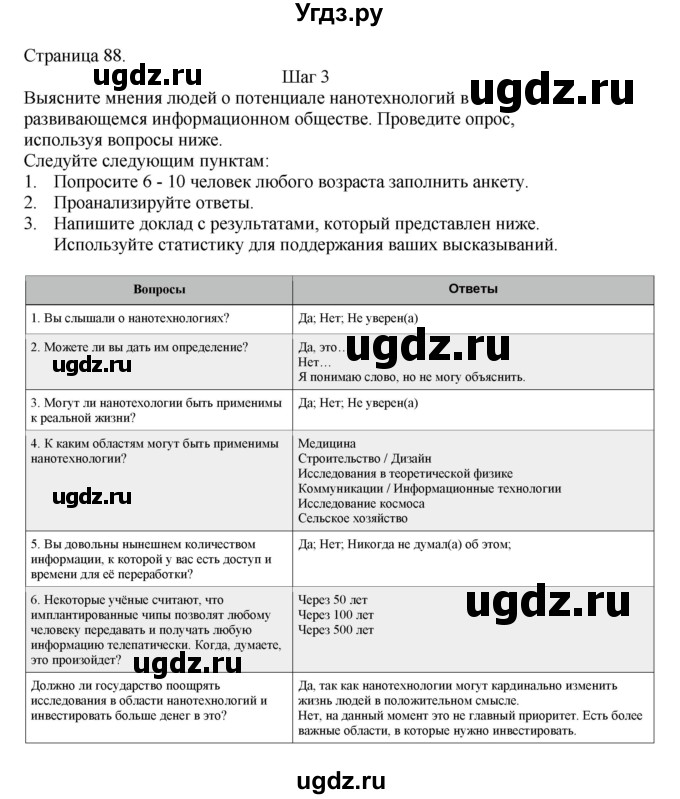 Угдз.ру

Страница 88.

ugdz.ru Шаг 3 ugdz.ru

Выясните мнения людей о потенциале нанотехнологий в развивающемся информационном обществе. Проведите опрос, используя вопросы ниже.

Следуйте следующим пунктам:
1. Попросите 6 - 10 человек любого возраста заполнить анкету.
2. Проанализируйте ответы.
3. Напишите доклад с результатами, который представлен ниже. Используйте статистику для поддержания ваших высказываний.

| Вопросы | Ответы |
|---|---|
| 1. Вы слышали о нанотехнологиях? | Да; Нет; Не уверен(а) |
| 2. Можете ли вы дать им определение? ugdz.ru | Да, это… ugdz.ru Нет… Я понимаю слово, но не могу объяснить. |
| 3. Могут ли нанотехологии быть применимы к реальной жизни? | Да; Нет; Не уверен(а) |
| 4. К каким областям могут быть применимы нанотехнологии? ugdz.ru | Медицина Строительство / Дизайн Исследования в теоретической физике Коммуникации / Информационные технологии Исследование космоса Сельское хозяйство |
| 5. Вы довольны нынешнем количеством информации, к которой у вас есть доступ и времени для её переработки? | Да; Нет; Никогда не думал(а) об этом; |
| 6. Некоторые учёные считают, что имплантированные чипы позволят любому человеку передавать и получать любую информацию телепатически. Когда, думаете, это произойдет? ugdz.ru | Через 50 лет Через 100 лет Через 500 лет ugdz.ru |
| Должно ли государство поощрять исследования в области нанотехнологий и инвестировать больше денег в это? | Да, так как нанотехнологии могут кардинально изменить жизнь людей в положительном смысле. Нет, на данный момент это не главный приоритет. Есть более важные области, в которые нужно инвестировать. |

ugdz.ru